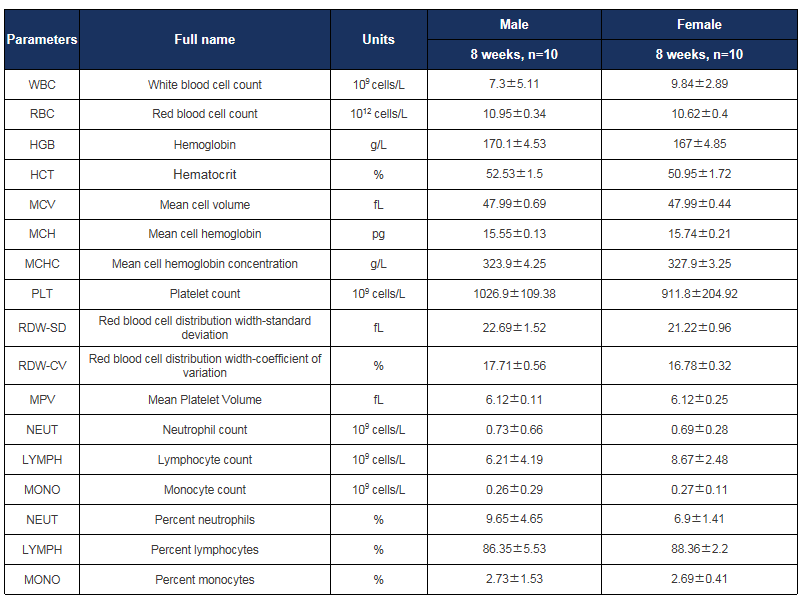 | Parameters | Full name | Units | Male | Female |
|---|---|---|---|---|
| | | | 8 weeks, n=10 | 8 weeks, n=10 |
| WBC | White blood cell count | $10^9$ cells/L | 7.3±5.11 | 9.84±2.89 |
| RBC | Red blood cell count | $10^{12}$ cells/L | 10.95±0.34 | 10.62±0.4 |
| HGB | Hemoglobin | g/L | 170.1±4.53 | 167±4.85 |
| HCT | Hematocrit | % | 52.53±1.5 | 50.95±1.72 |
| MCV | Mean cell volume | fL | 47.99±0.69 | 47.99±0.44 |
| MCH | Mean cell hemoglobin | pg | 15.55±0.13 | 15.74±0.21 |
| MCHC | Mean cell hemoglobin concentration | g/L | 323.9±4.25 | 327.9±3.25 |
| PLT | Platelet count | $10^9$ cells/L | 1026.9±109.38 | 911.8±204.92 |
| RDW-SD | Red blood cell distribution width-standard deviation | fL | 22.69±1.52 | 21.22±0.96 |
| RDW-CV | Red blood cell distribution width-coefficient of variation | % | 17.71±0.56 | 16.78±0.32 |
| MPV | Mean Platelet Volume | fL | 6.12±0.11 | 6.12±0.25 |
| NEUT | Neutrophil count | $10^9$ cells/L | 0.73±0.66 | 0.69±0.28 |
| LYMPH | Lymphocyte count | $10^9$ cells/L | 6.21±4.19 | 8.67±2.48 |
| MONO | Monocyte count | $10^9$ cells/L | 0.26±0.29 | 0.27±0.11 |
| NEUT | Percent neutrophils | % | 9.65±4.65 | 6.9±1.41 |
| LYMPH | Percent lymphocytes | % | 86.35±5.53 | 88.36±2.2 |
| MONO | Percent monocytes | % | 2.73±1.53 | 2.69±0.41 |